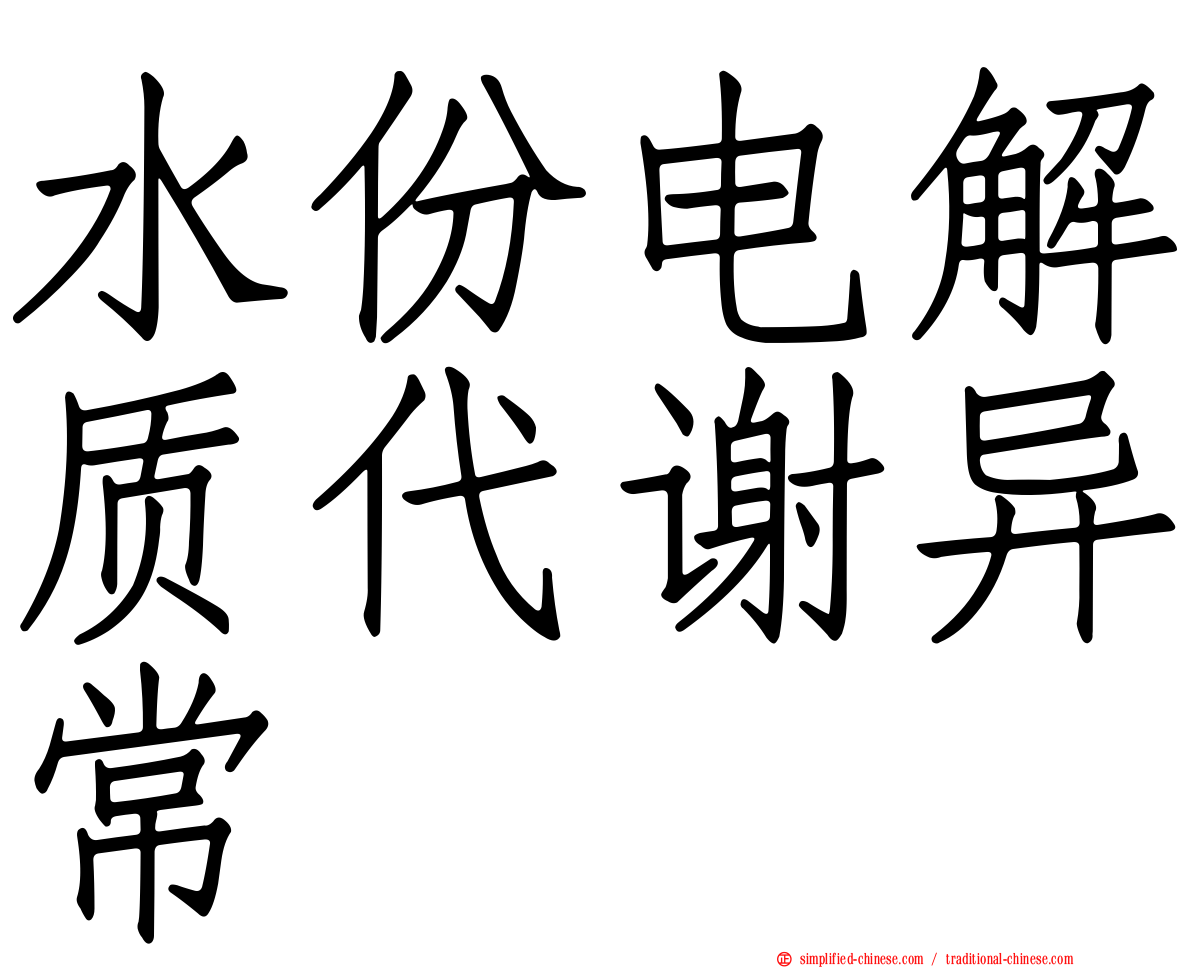 水份电解质代谢异常

simplified-chinese.com / traditional-chinese.com